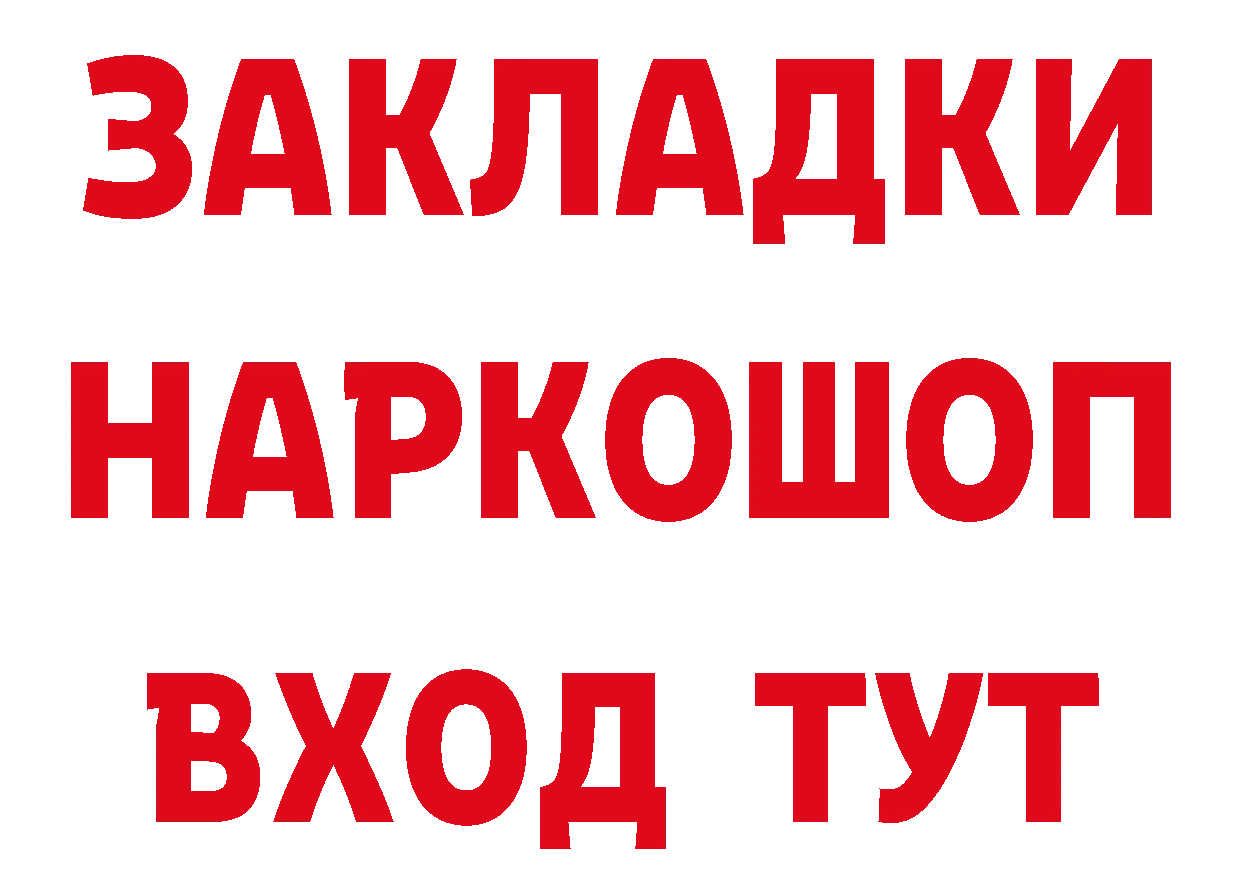 ЗАКЛАДКИ НАРКОШОП ВХОД ТУТ